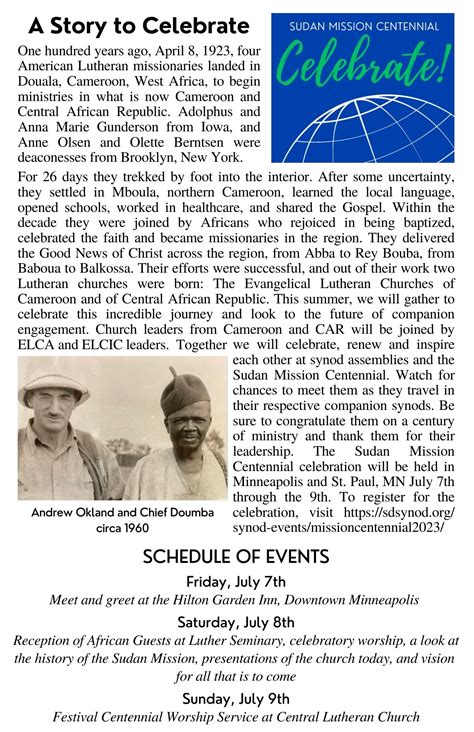 A Story to Celebrate

SUDAN MISSION CENTENNIAL

Celebrate!

One hundred years ago, April 8, 1923, four American Lutheran missionaries landed in Douala, Cameroon, West Africa, to begin ministries in what is now Cameroon and Central African Republic. Adolphus and Anna Marie Gunderson from Iowa, and Anne Olsen and Olette Berntsen were deaconesses from Brooklyn, New York.

For 26 days they trekked by foot into the interior. After some uncertainty, they settled in Mboula, northern Cameroon, learned the local language, opened schools, worked in healthcare, and shared the Gospel. Within the decade they were joined by Africans who rejoiced in being baptized, celebrated the faith and became missionaries in the region. They delivered the Good News of Christ across the region, from Abba to Rey Bouba, from Baboua to Balkossa. Their efforts were successful, and out of their work two Lutheran churches were born: The Evangelical Lutheran Churches of Cameroon and of Central African Republic. This summer, we will gather to celebrate this incredible journey and look to the future of companion engagement. Church leaders from Cameroon and CAR will be joined by ELCA and ELCIC leaders. Together we will celebrate, renew and inspire each other at synod assemblies and the Sudan Mission Centennial. Watch for chances to meet them as they travel in their respective companion synods. Be sure to congratulate them on a century of ministry and thank them for their leadership. The Sudan Mission Centennial celebration will be held in Minneapolis and St. Paul, MN July 7th through the 9th. To register for the celebration, visit https://sdsynod.org/synod-events/missioncentennial2023/

Andrew Okland and Chief Doumba circa 1960

SCHEDULE OF EVENTS

Friday, July 7th

Meet and greet at the Hilton Garden Inn, Downtown Minneapolis

Saturday, July 8th

Reception of African Guests at Luther Seminary, celebratory worship, a look at the history of the Sudan Mission, presentations of the church today, and vision for all that is to come

Sunday, July 9th

Festival Centennial Worship Service at Central Lutheran Church